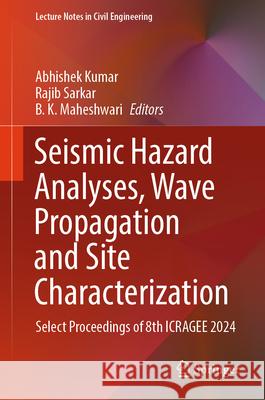 Lecture Notes in Civil Engineering

Abhishek Kumar
Rajib Sarkar
B. K. Maheshwari Editors

Seismic Hazard Analyses, Wave Propagation and Site Characterization

Select Proceedings of 8th ICRAGEE 2024

Kraina Książek